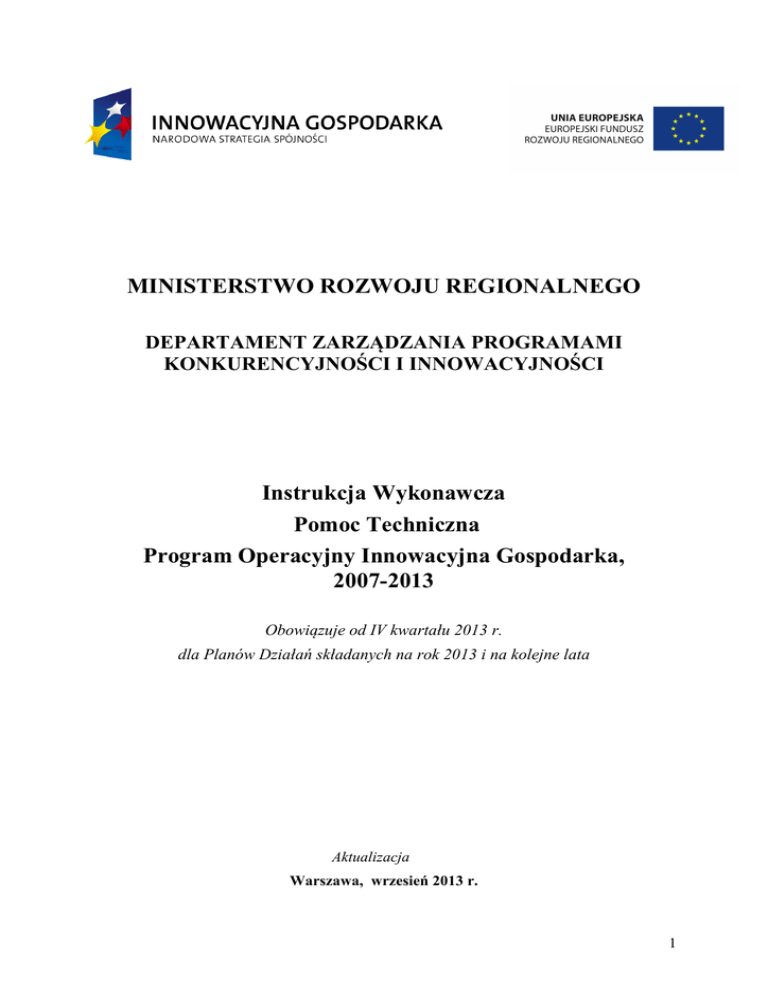 INNOWACYJNA GOSPODARKA
NARODOWA STRATEGIA SPÓJNOŚCI

UNIA EUROPEJSKA
EUROPEJSKI FUNDUSZ
ROZWOJU REGIONALNEGO

MINISTERSTWO ROZWOJU REGIONALNEGO

DEPARTAMENT ZARZĄDZANIA PROGRAMAMI KONKURENCYJNOŚCI I INNOWACYJNOŚCI

Instrukcja Wykonawcza
Pomoc Techniczna
Program Operacyjny Innowacyjna Gospodarka, 2007-2013

Obowiązuje od IV kwartału 2013 r.
dla Planów Działań składanych na rok 2013 i na kolejne lata

Aktualizacja
Warszawa, wrzesień 2013 r.

1